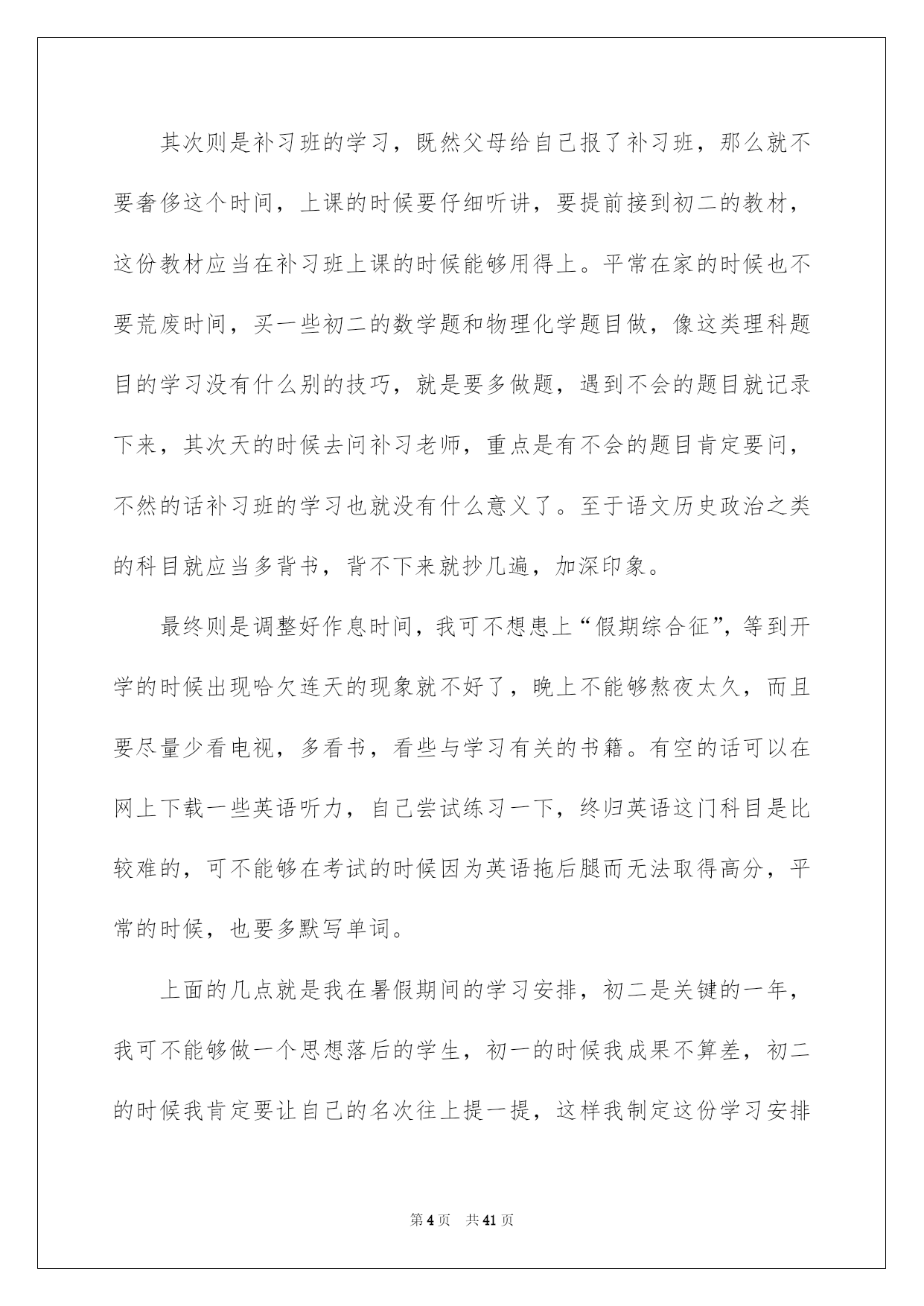 其次则是补习班的学习，既然父母给自己报了补习班，那么就不要奢侈这个时间，上课的时候要仔细听讲，要提前接到初二的教材，这份教材应当在补习班上课的时候能够用得上。平常在家的时候也不要荒废时间，买一些初二的数学题和物理化学题目做，像这类理科题目的学习没有什么别的技巧，就是要多做题，遇到不会的题目就记录下来，其次天的时候去问补习老师，重点是有不会的题目肯定要问，不然的话补习班的学习也就没有什么意义了。至于语文历史政治之类的科目就应当多背书，背不下来就抄几遍，加深印象。

最终则是调整好作息时间，我可不想患上“假期综合征”，等到开学的时候出现哈欠连天的现象就不好了，晚上不能够熬夜太久，而且要尽量少看电视，多看书，看些与学习有关的书籍。有空的话可以在网上下载一些英语听力，自己尝试练习一下，终归英语这门科目是比较难的，可不能够在考试的时候因为英语拖后腿而无法取得高分，平常的时候，也要多默写单词。

上面的几点就是我在暑假期间的学习安排，初二是关键的一年，我可不能够做一个思想落后的学生，初一的时候我成果不算差，初二的时候我肯定要让自己的名次往上提一提，这样我制定这份学习安排

第 4 页 共 41 页